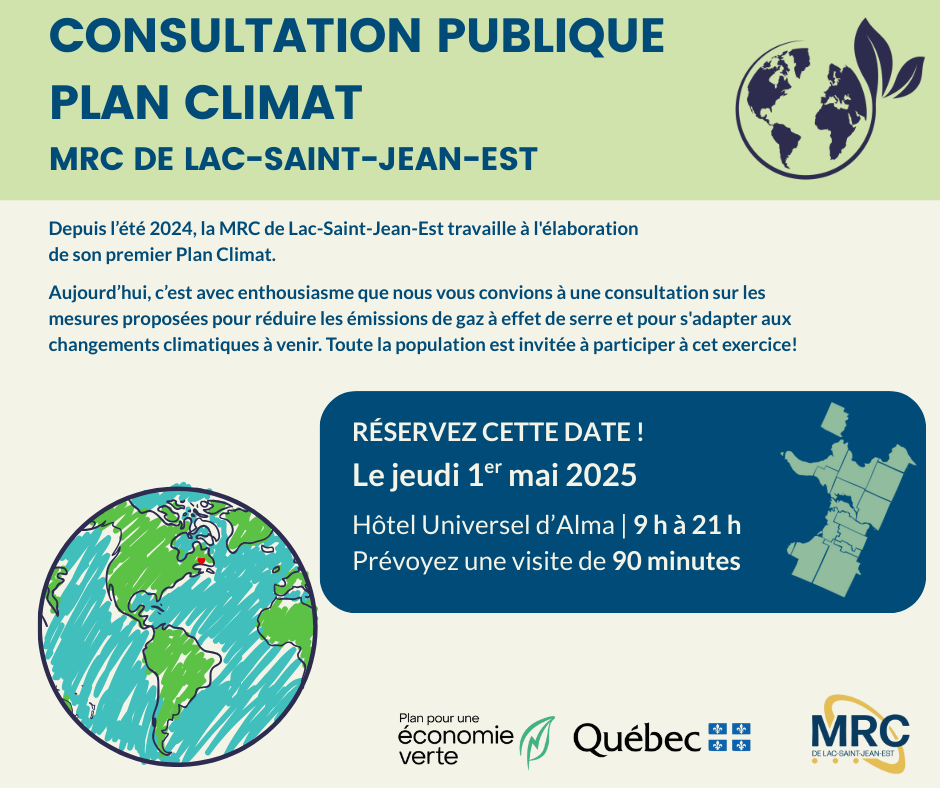 CONSULTATION PUBLIQUE
PLAN CLIMAT
MRC DE LAC-SAINT-JEAN-EST

Depuis l'été 2024, la MRC de Lac-Saint-Jean-Est travaille à l'élaboration de son premier Plan Climat.

Aujourd'hui, c'est avec enthousiasme que nous vous convions à une consultation sur les mesures proposées pour réduire les émissions de gaz à effet de serre et pour s'adapter aux changements climatiques à venir. Toute la population est invitée à participer à cet exercice!

RÉSERVEZ CETTE DATE !
Le jeudi 1$^{er}$ mai 2025
Hôtel Universel d'Alma | 9 h à 21 h
Prévoyez une visite de 90 minutes

Plan pour une économie verte

Québec

MRC
DE LAC-SAINT-JEAN-EST